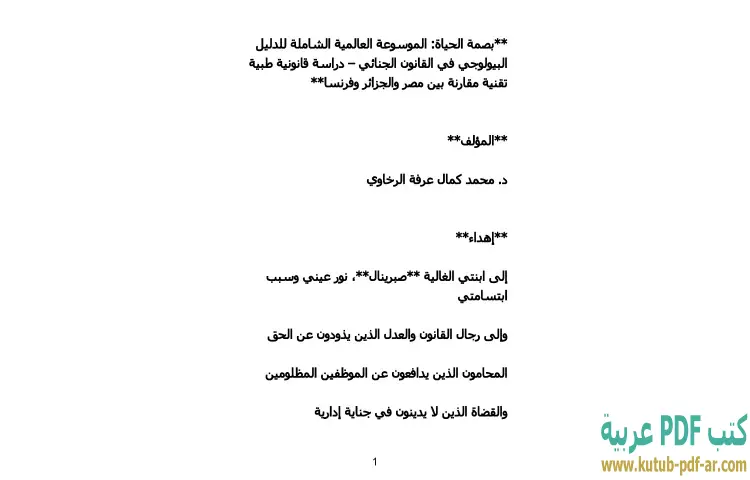 **بصمة الحياة: الموسوعة العالمية الشاملة للدليل البيولوجي في القانون الجنائي – دراسة قانونية طبية تقنية مقارنة بين مصر والجزائر وفرنسا**

**المؤلف**

د. محمد كمال عرفة الرخاوي

**إهداء**

إلى ابنتي الغالية **صبرينال**، نور عيني وسبب ابتسامتي

وإلى رجال القانون والعدل الذين يذودون عن الحق

المحامون الذين يدافعون عن الموظفين المظلومين

والقضاة الذين لا يدينون في جناية إدارية

1

كتب PDF عربية
www.kutub-pdf-ar.com